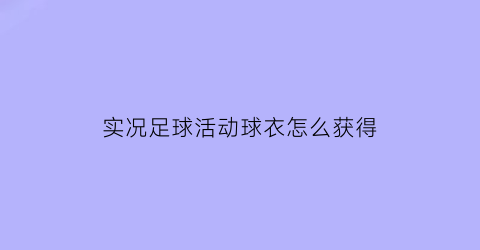 实况足球活动球衣怎么获得